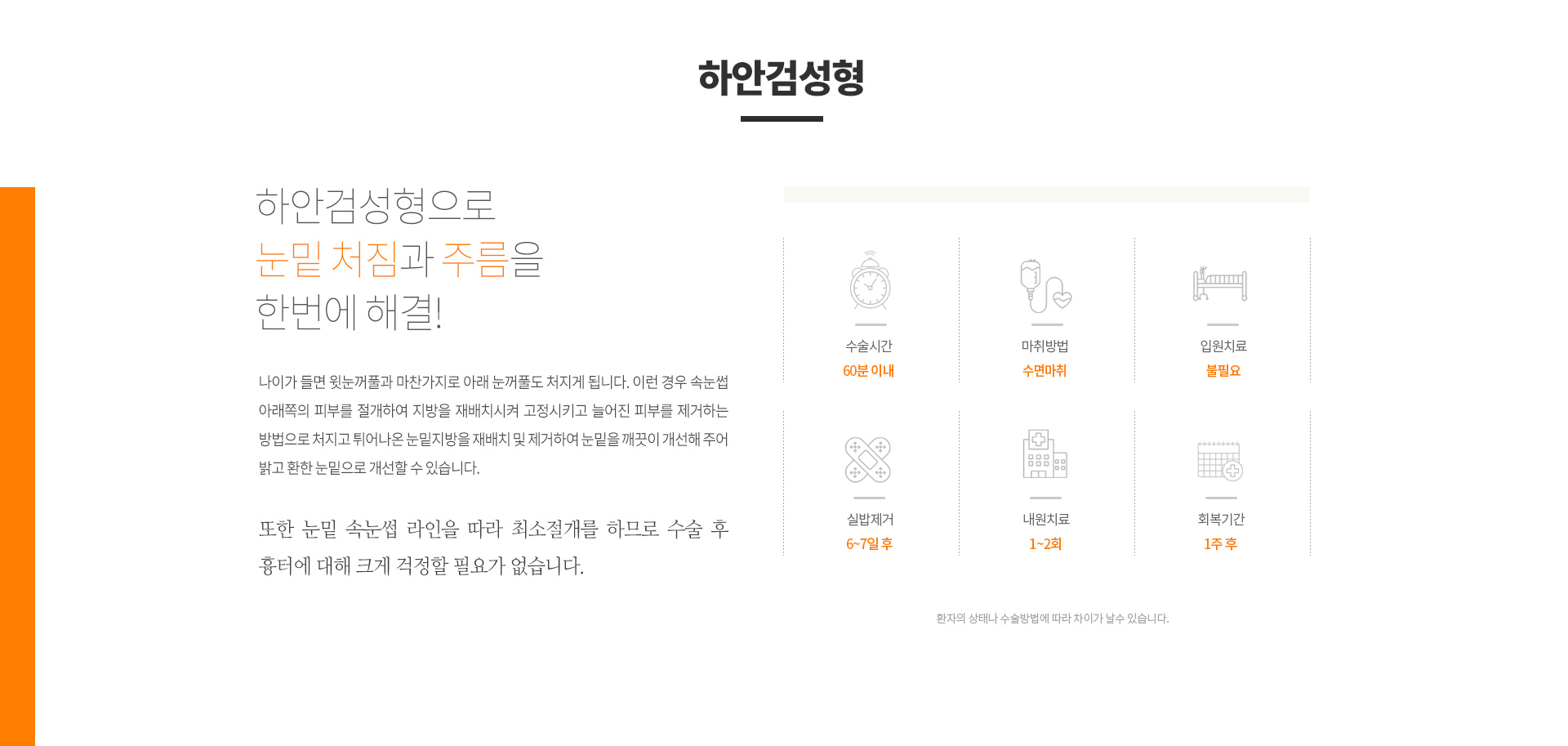 하안검성형

하안검성형으로
눈밑 처짐과 주름을
한번에 해결!

나이가 들면 윗눈꺼풀과 마찬가지로 아래 눈꺼풀도 처지게 됩니다. 이런 경우 속눈썹 아래쪽의 피부를 절개하여 지방을 재배치시켜 고정시키고 늘어진 피부를 제거하는 방법으로 처지고 튀어나온 눈밑지방을 재배치 및 제거하여 눈밑을 깨끗이 개선해 주어 밝고 환한 눈밑으로 개선할 수 있습니다.

또한 눈밑 속눈썹 라인을 따라 최소절개를 하므로 수술 후 흉터에 대해 크게 걱정할 필요가 없습니다.

수술시간
60분 이내

마취방법
수면마취

입원치료
불필요

실밥제거
6~7일 후

내원치료
1~2회

회복기간
1주 후

환자의 상태나 수술방법에 따라 차이가 날 수 있습니다.